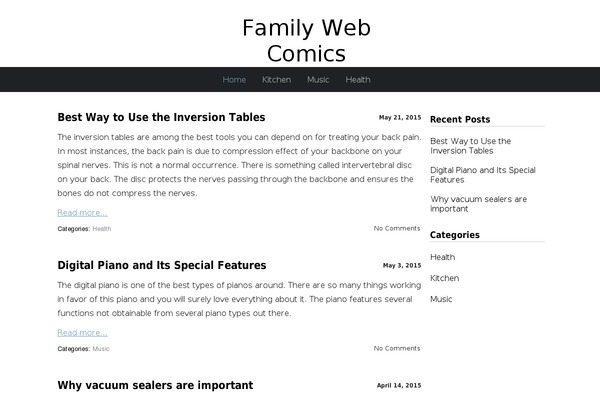 Family Web Comics

Home Kitchen Music Health

Best Way to Use the Inversion Tables

May 21, 2015

The inversion tables are among the best tools you can depend on for treating your back pain. In most instances, the back pain is due to compression effect of your backbone on your spinal nerves. This is not a normal occurrence. There is something called intervertebral disc on your back. The disc protects the nerves passing through the backbone and ensures the bones do not compress the nerves.

Read more...

Categories: Health

No Comments

Digital Piano and Its Special Features

May 3, 2015

The digital piano is one of the best types of pianos around. There are so many things working in favor of this piano and you will surely love everything about it. The piano features several functions not obtainable from several piano types out there.

Read more...

Categories: Music

No Comments

Why vacuum sealers are important

April 14, 2015

Recent Posts

Best Way to Use the Inversion Tables

Digital Piano and Its Special Features

Why vacuum sealers are important

Categories

Health

Kitchen

Music